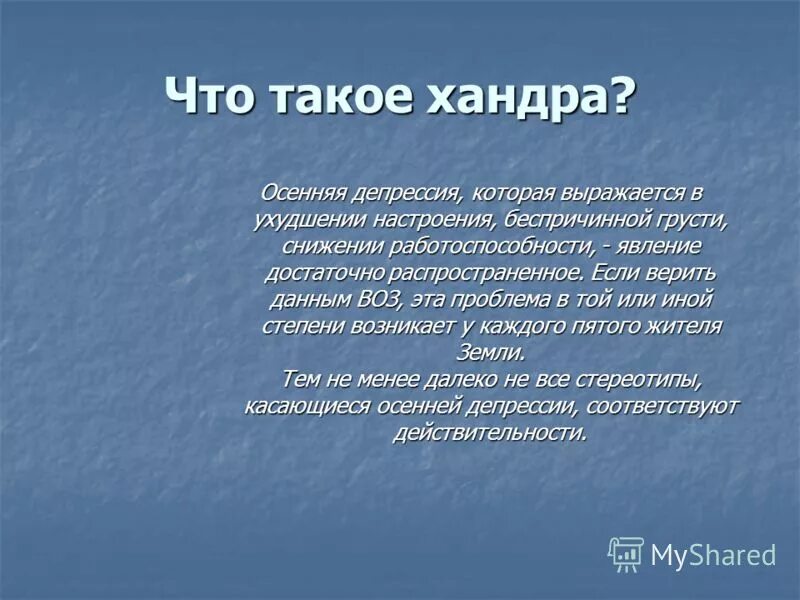 Что такое хандра?

Осенняя депрессия, которая выражается в ухудшении настроения, беспричинной грусти, снижении работоспособности, - явление достаточно распространенное. Если верить данным ВОЗ, эта проблема в той или иной степени возникает у каждого пятого жителя Земли.
Тем не менее далеко не все стереотипы, касающиеся осенней депрессии, соответствуют действительности.

MyShared